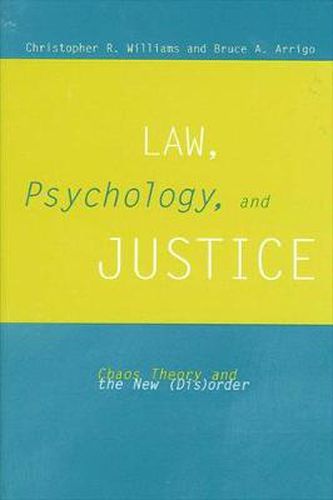 Christopher R. Williams and Bruce A. Arrigo

LAW, Psychology, and JUSTICE

Chaos Theory and the New (Dis)order